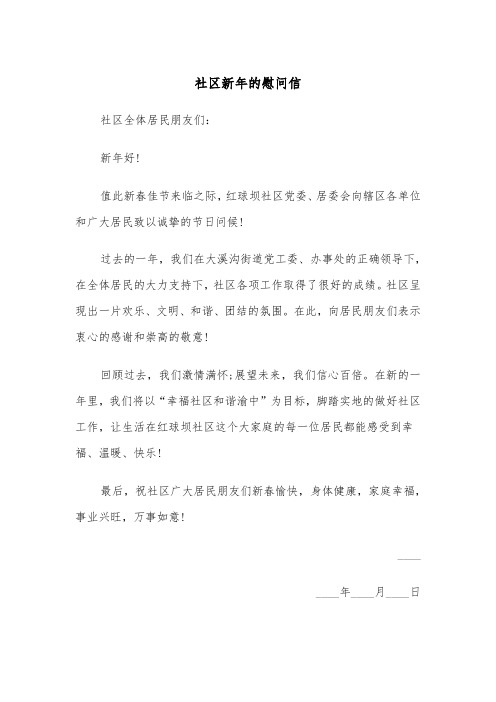 社区新年的慰问信

社区全体居民朋友们：

新年好！

值此新春佳节来临之际，红球坝社区党委、居委会向辖区各单位和广大居民致以诚挚的节日问候！

过去的一年，我们在大溪沟街道党工委、办事处的正确领导下，在全体居民的大力支持下，社区各项工作取得了很好的成绩。社区呈现出一片欢乐、文明、和谐、团结的氛围。在此，向居民朋友们表示衷心的感谢和崇高的敬意！

回顾过去，我们激情满怀;展望未来，我们信心百倍。在新的一年里，我们将以“幸福社区和谐渝中”为目标，脚踏实地的做好社区工作，让生活在红球坝社区这个大家庭的每一位居民都能感受到幸福、温暖、快乐！

最后，祝社区广大居民朋友们新春愉快，身体健康，家庭幸福，事业兴旺，万事如意！

____

____年____月____日